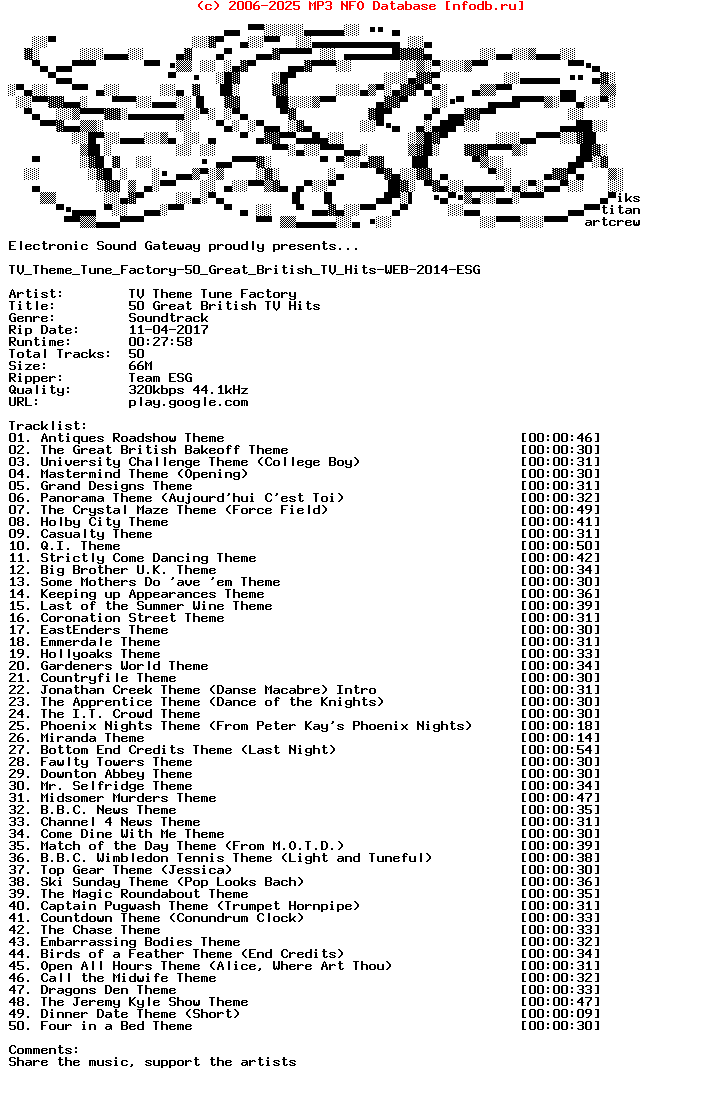 (c) 2006-2025 MP3 NFO Database [nfodb.ru]

iks
titan
artcrew

Electronic Sound Gateway proudly presents...

TV_Theme_Tune_Factory-50_Great_British_TV_Hits-WEB-2014-ESG

Artist: TV Theme Tune Factory
Title: 50 Great British TV Hits
Genre: Soundtrack
Rip Date: 11-04-2017
Runtime: 00:27:58
Total Tracks: 50
Size: 66M
Ripper: Team ESG
Quality: 320kbps 44.1kHz
URL: play.google.com

Tracklist:
01. Antiques Roadshow Theme [00:00:46]
02. The Great British Bakeoff Theme [00:00:30]
03. University Challenge Theme (College Boy) [00:00:31]
04. Mastermind Theme (Opening) [00:00:30]
05. Grand Designs Theme [00:00:31]
06. Panorama Theme (Aujourd'hui C'est Toi) [00:00:32]
07. The Crystal Maze Theme (Force Field) [00:00:49]
08. Holby City Theme [00:00:41]
09. Casualty Theme [00:00:31]
10. Q.I. Theme [00:00:50]
11. Strictly Come Dancing Theme [00:00:42]
12. Big Brother U.K. Theme [00:00:34]
13. Some Mothers Do 'ave 'em Theme [00:00:30]
14. Keeping up Appearances Theme [00:00:36]
15. Last of the Summer Wine Theme [00:00:39]
16. Coronation Street Theme [00:00:31]
17. EastEnders Theme [00:00:30]
18. Emmerdale Theme [00:00:31]
19. Hollyoaks Theme [00:00:33]
20. Gardeners World Theme [00:00:34]
21. Countryfile Theme [00:00:30]
22. Jonathan Creek Theme (Danse Macabre) Intro [00:00:31]
23. The Apprentice Theme (Dance of the Knights) [00:00:30]
24. The I.T. Crowd Theme [00:00:30]
25. Phoenix Nights Theme (From Peter Kay's Phoenix Nights) [00:00:18]
26. Miranda Theme [00:00:14]
27. Bottom End Credits Theme (Last Night) [00:00:54]
28. Fawlty Towers Theme [00:00:30]
29. Downton Abbey Theme [00:00:30]
30. Mr. Selfridge Theme [00:00:34]
31. Midsomer Murders Theme [00:00:47]
32. B.B.C. News Theme [00:00:35]
33. Channel 4 News Theme [00:00:31]
34. Come Dine With Me Theme [00:00:30]
35. Match of the Day Theme (From M.O.T.D.) [00:00:39]
36. B.B.C. Wimbledon Tennis Theme (Light and Tuneful) [00:00:38]
37. Top Gear Theme (Jessica) [00:00:30]
38. Ski Sunday Theme (Pop Looks Bach) [00:00:36]
39. The Magic Roundabout Theme [00:00:35]
40. Captain Pugwash Theme (Trumpet Hornpipe) [00:00:31]
41. Countdown Theme (Conundrum Clock) [00:00:33]
42. The Chase Theme [00:00:33]
43. Embarrassing Bodies Theme [00:00:32]
44. Birds of a Feather Theme (End Credits) [00:00:34]
45. Open All Hours Theme (Alice, Where Art Thou) [00:00:31]
46. Call the Midwife Theme [00:00:32]
47. Dragons Den Theme [00:00:33]
48. The Jeremy Kyle Show Theme [00:00:47]
49. Dinner Date Theme (Short) [00:00:09]
50. Four in a Bed Theme [00:00:30]

Comments:
Share the music, support the artists